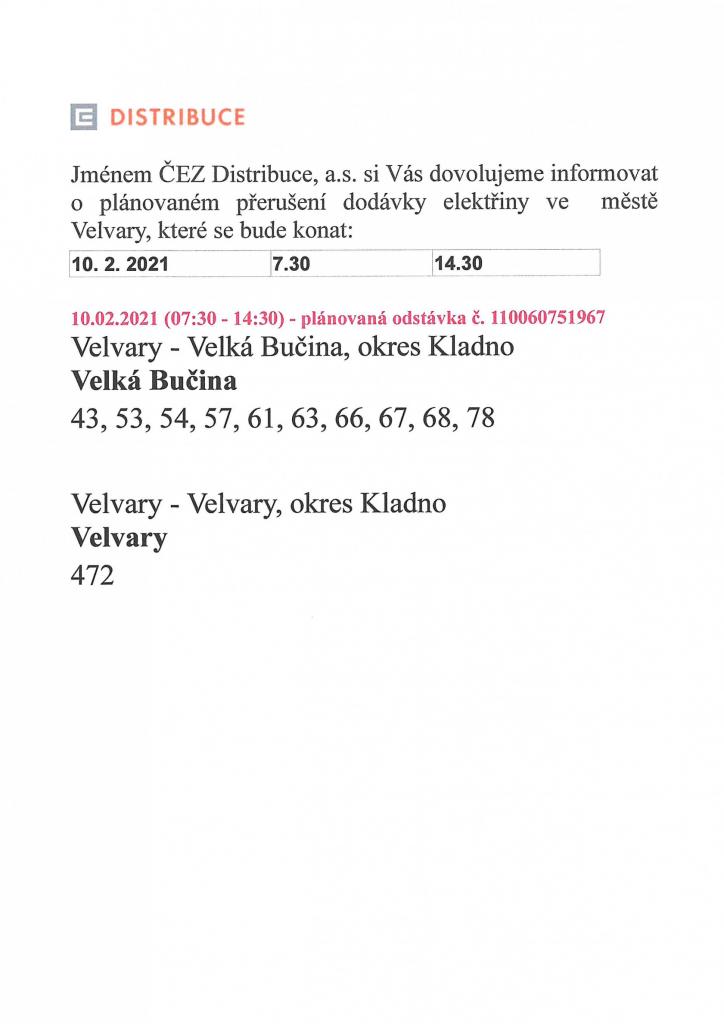 DISTRIBUCE

Jménem ČEZ Distribuce, a.s. si Vás dovolujeme informovat o plánovaném přerušení dodávky elektřiny ve městě Velvary, které se bude konat:

| 10. 2. 2021 | 7.30 | 14.30 |
|---|---|---|

10.02.2021 (07:30 - 14:30) - plánovaná odstávka č. 110060751967
Velvary - Velká Bučina, okres Kladno
Velká Bučina
43, 53, 54, 57, 61, 63, 66, 67, 68, 78

Velvary - Velvary, okres Kladno
Velvary
472